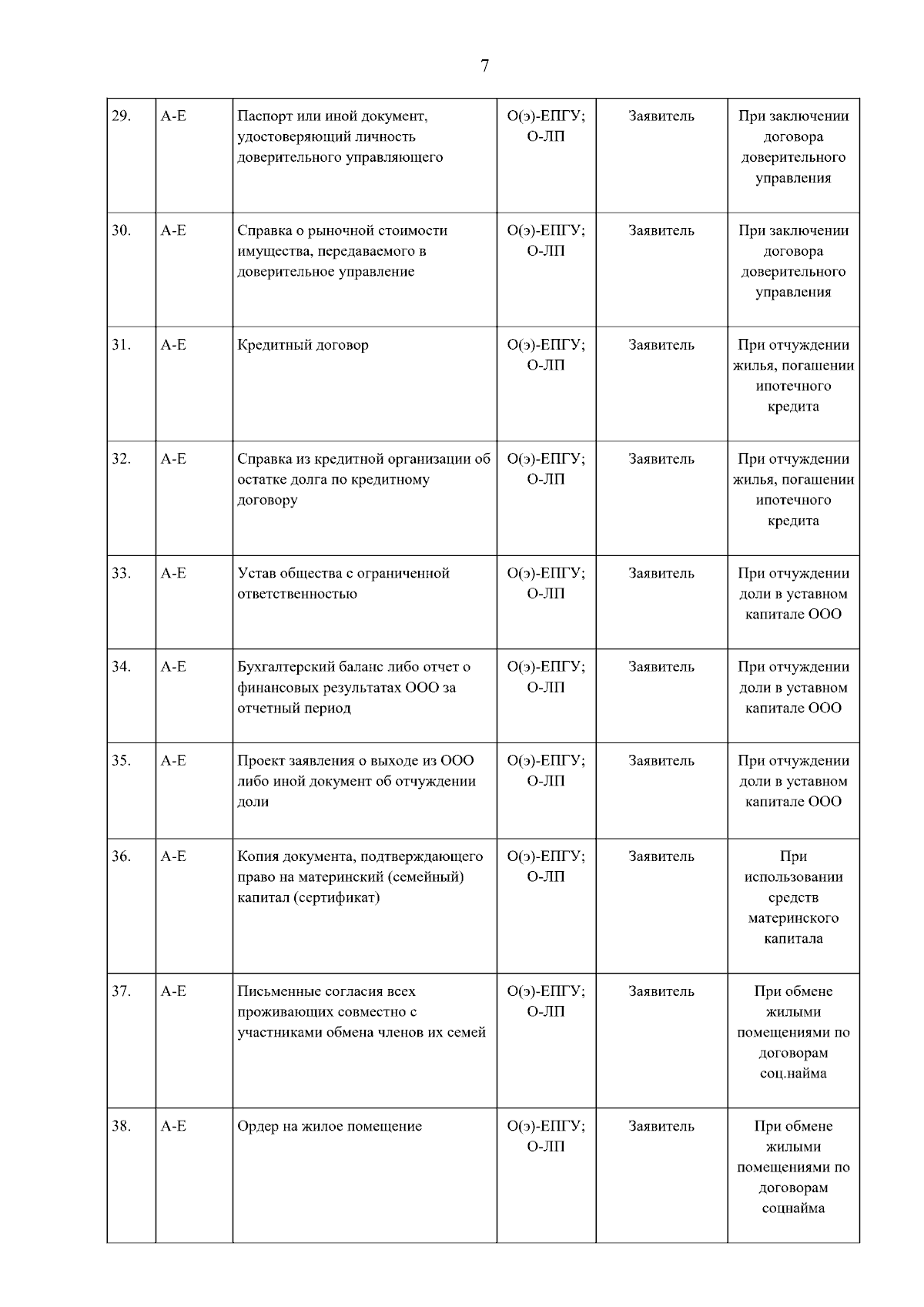 7

| 29. | А-Е | Паспорт или иной документ, удостоверяющий личность доверительного управляющего | О(э)-ЕПГУ; О-ЛП | Заявитель | При заключении договора доверительного управления |
|---|---|---|---|---|---|
| 30. | А-Е | Справка о рыночной стоимости имущества, передаваемого в доверительное управление | О(э)-ЕПГУ; О-ЛП | Заявитель | При заключении договора доверительного управления |
| 31. | А-Е | Кредитный договор | О(э)-ЕПГУ; О-ЛП | Заявитель | При отчуждении жилья, погашении ипотечного кредита |
| 32. | А-Е | Справка из кредитной организации об остатке долга по кредитному договору | О(э)-ЕПГУ; О-ЛП | Заявитель | При отчуждении жилья, погашении ипотечного кредита |
| 33. | А-Е | Устав общества с ограниченной ответственностью | О(э)-ЕПГУ; О-ЛП | Заявитель | При отчуждении доли в уставном капитале ООО |
| 34. | А-Е | Бухгалтерский баланс либо отчет о финансовых результатах ООО за отчетный период | О(э)-ЕПГУ; О-ЛП | Заявитель | При отчуждении доли в уставном капитале ООО |
| 35. | А-Е | Проект заявления о выходе из ООО либо иной документ об отчуждении доли | О(э)-ЕПГУ; О-ЛП | Заявитель | При отчуждении доли в уставном капитале ООО |
| 36. | А-Е | Копия документа, подтверждающего право на материнский (семейный) капитал (сертификат) | О(э)-ЕПГУ; О-ЛП | Заявитель | При использовании средств материнского капитала |
| 37. | А-Е | Письменные согласия всех проживающих совместно с участниками обмена членов их семей | О(э)-ЕПГУ; О-ЛП | Заявитель | При обмене жилыми помещениями по договорам соц.найма |
| 38. | А-Е | Ордер на жилое помещение | О(э)-ЕПГУ; О-ЛП | Заявитель | При обмене жилыми помещениями по договорам соцнайма |